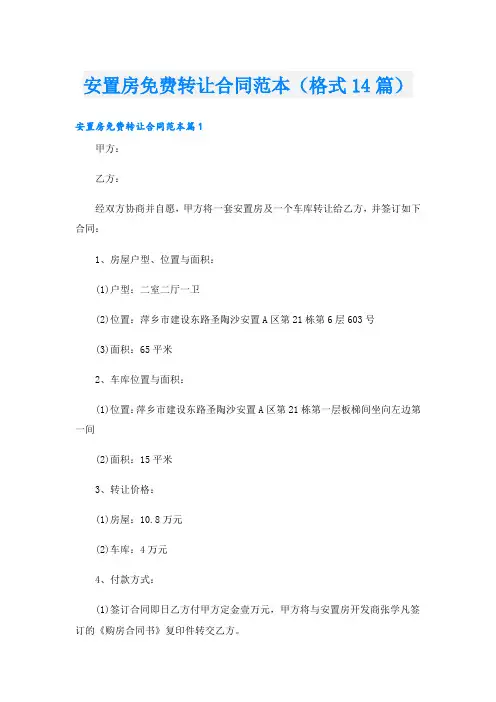 安置房免费转让合同范本（格式14篇）

安置房免费转让合同范本篇1

甲方：

乙方：

经双方协商并自愿，甲方将一套安置房及一个车库转让给乙方，并签订如下合同：

1、房屋户型、位置与面积：

(1)户型：二室二厅一卫

(2)位置：萍乡市建设东路圣陶沙安置A区第21栋第6层603号

(3)面积：65平米

2、车库位置与面积：

(1)位置：萍乡市建设东路圣陶沙安置A区第21栋第一层板梯间坐向左边第一间

(2)面积：15平米

3、转让价格：

(1)房屋：10.8万元

(2)车库：4万元

4、付款方式：

(1)签订合同即日乙方付甲方定金壹万元，甲方将与安置房开发商张学凡签订的《购房合同书》复印件转交乙方。